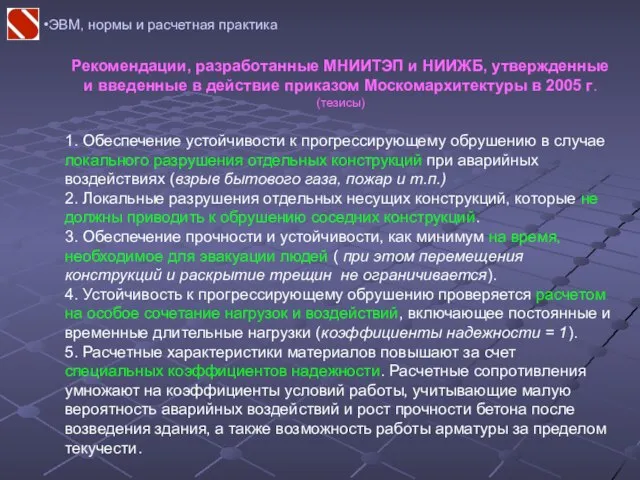 •ЭВМ, нормы и расчетная практика

Рекомендации, разработанные МНИИТЭП и НИИЖБ, утвержденные и введенные в действие приказом Москомархитектуры в 2005 г. (тезисы)

1. Обеспечение устойчивости к прогрессирующему обрушению в случае локального разрушения отдельных конструкций при аварийных воздействиях (взрыв бытового газа, пожар и т.п.)
2. Локальные разрушения отдельных несущих конструкций, которые не должны приводить к обрушению соседних конструкций.
3. Обеспечение прочности и устойчивости, как минимум на время, необходимое для эвакуации людей ( при этом перемещения конструкций и раскрытие трещин не ограничивается).
4. Устойчивость к прогрессирующему обрушению проверяется расчетом на особое сочетание нагрузок и воздействий, включающее постоянные и временные длительные нагрузки (коэффициенты надежности = 1).
5. Расчетные характеристики материалов повышают за счет специальных коэффициентов надежности. Расчетные сопротивления умножают на коэффициенты условий работы, учитывающие малую вероятность аварийных воздействий и рост прочности бетона после возведения здания, а также возможность работы арматуры за пределом текучести.